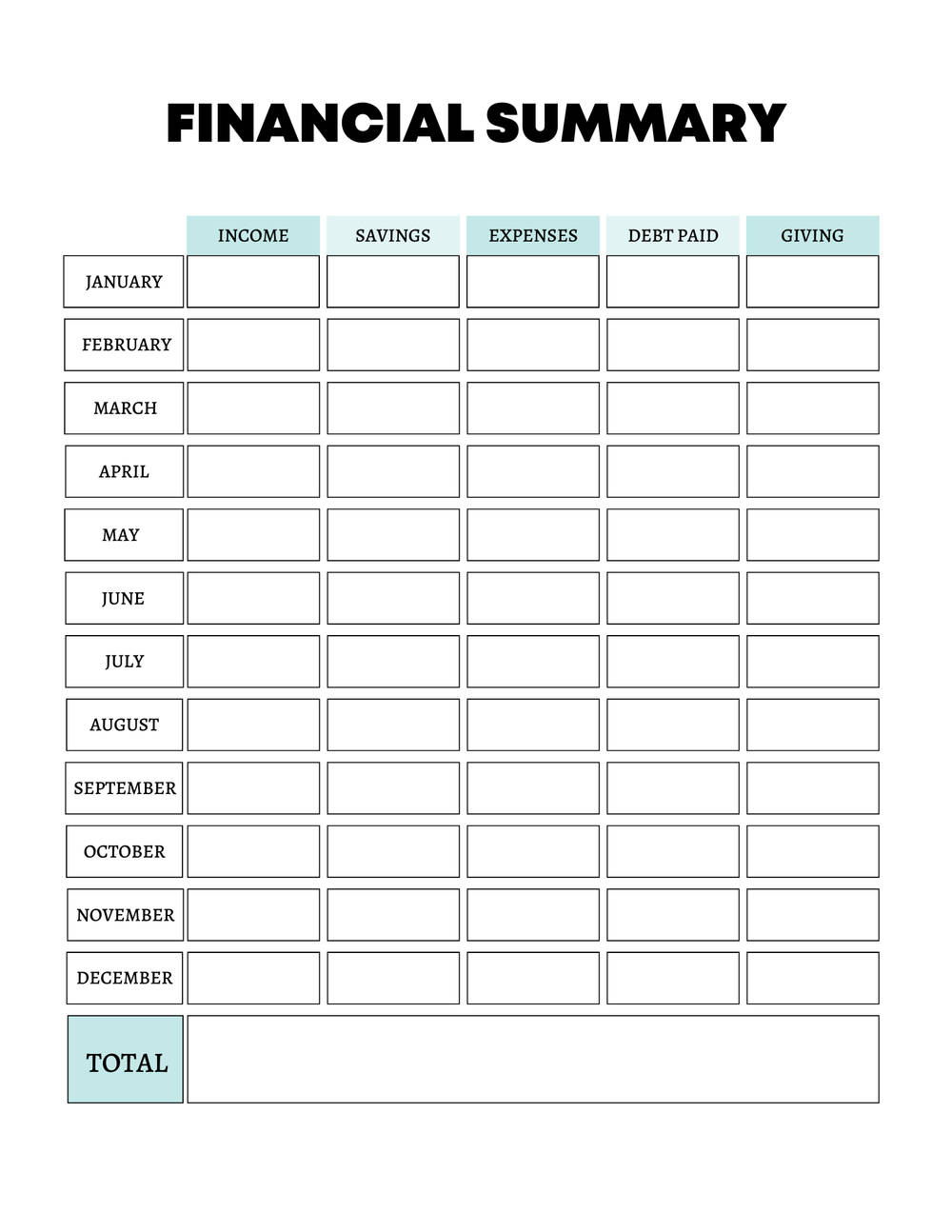 FINANCIAL SUMMARY

| | INCOME | SAVINGS | EXPENSES | DEBT PAID | GIVING |
|---|---|---|---|---|---|
| JANUARY | | | | | |
| FEBRUARY | | | | | |
| MARCH | | | | | |
| APRIL | | | | | |
| MAY | | | | | |
| JUNE | | | | | |
| JULY | | | | | |
| AUGUST | | | | | |
| SEPTEMBER | | | | | |
| OCTOBER | | | | | |
| NOVEMBER | | | | | |
| DECEMBER | | | | | |
| TOTAL | | | | | |